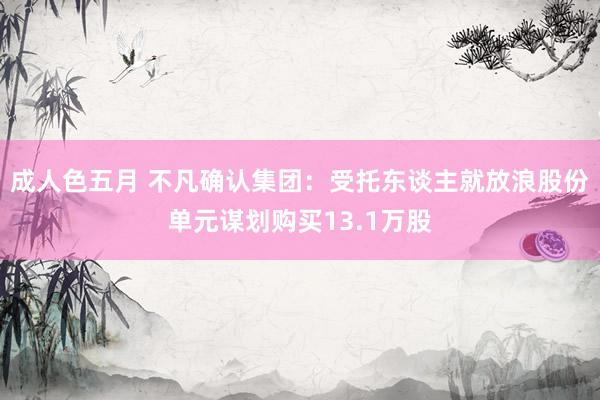 成人色五月 不凡确认集团：受托东谈主就放浪股份单元谋划购买13.1万股